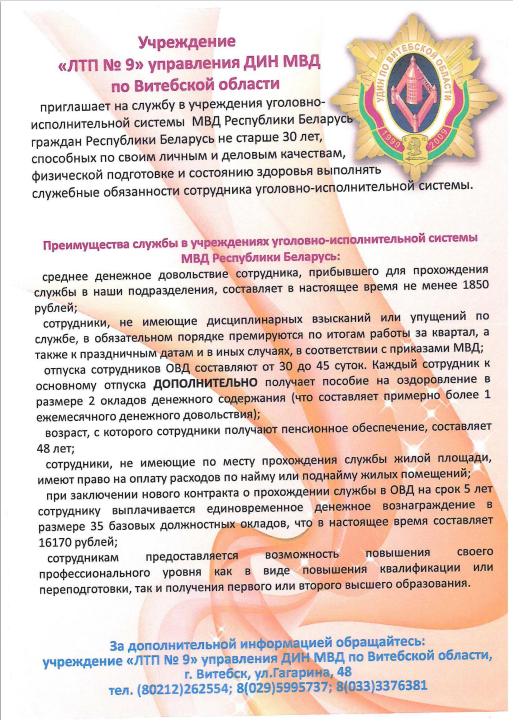 Учреждение
«ЛТП № 9» управления ДИН МВД
по Витебской области

УДИН ПО ВИТЕБСКОЙ ОБЛАСТИ
1999 2009

приглашает на службу в учреждения уголовно-исполнительной системы МВД Республики Беларусь граждан Республики Беларусь не старше 30 лет, способных по своим личным и деловым качествам, физической подготовке и состоянию здоровья выполнять служебные обязанности сотрудника уголовно-исполнительной системы.

Преимущества службы в учреждениях уголовно-исполнительной системы МВД Республики Беларусь:

среднее денежное довольствие сотрудника, прибывшего для прохождения службы в наши подразделения, составляет в настоящее время не менее 1850 рублей;

сотрудники, не имеющие дисциплинарных взысканий или упущений по службе, в обязательном порядке премируются по итогам работы за квартал, а также к праздничным датам и в иных случаях, в соответствии с приказами МВД;

отпуска сотрудников ОВД составляют от 30 до 45 суток. Каждый сотрудник к основному отпуска ДОПОЛНИТЕЛЬНО получает пособие на оздоровление в размере 2 окладов денежного содержания (что составляет примерно более 1 ежемесячного денежного довольствия);

возраст, с которого сотрудники получают пенсионное обеспечение, составляет 48 лет;

сотрудники, не имеющие по месту прохождения службы жилой площади, имеют право на оплату расходов по найму или поднайму жилых помещений;

при заключении нового контракта о прохождении службы в ОВД на срок 5 лет сотруднику выплачивается единовременное денежное вознаграждение в размере 35 базовых должностных окладов, что в настоящее время составляет 16170 рублей;

сотрудникам предоставляется возможность повышения своего профессионального уровня как в виде повышения квалификации или переподготовки, так и получения первого или второго высшего образования.

За дополнительной информацией обращайтесь:
учреждение «ЛТП № 9» управления ДИН МВД по Витебской области,
г. Витебск, ул.Гагарина, 48
тел. (80212)262554; 8(029)5995737; 8(033)3376381